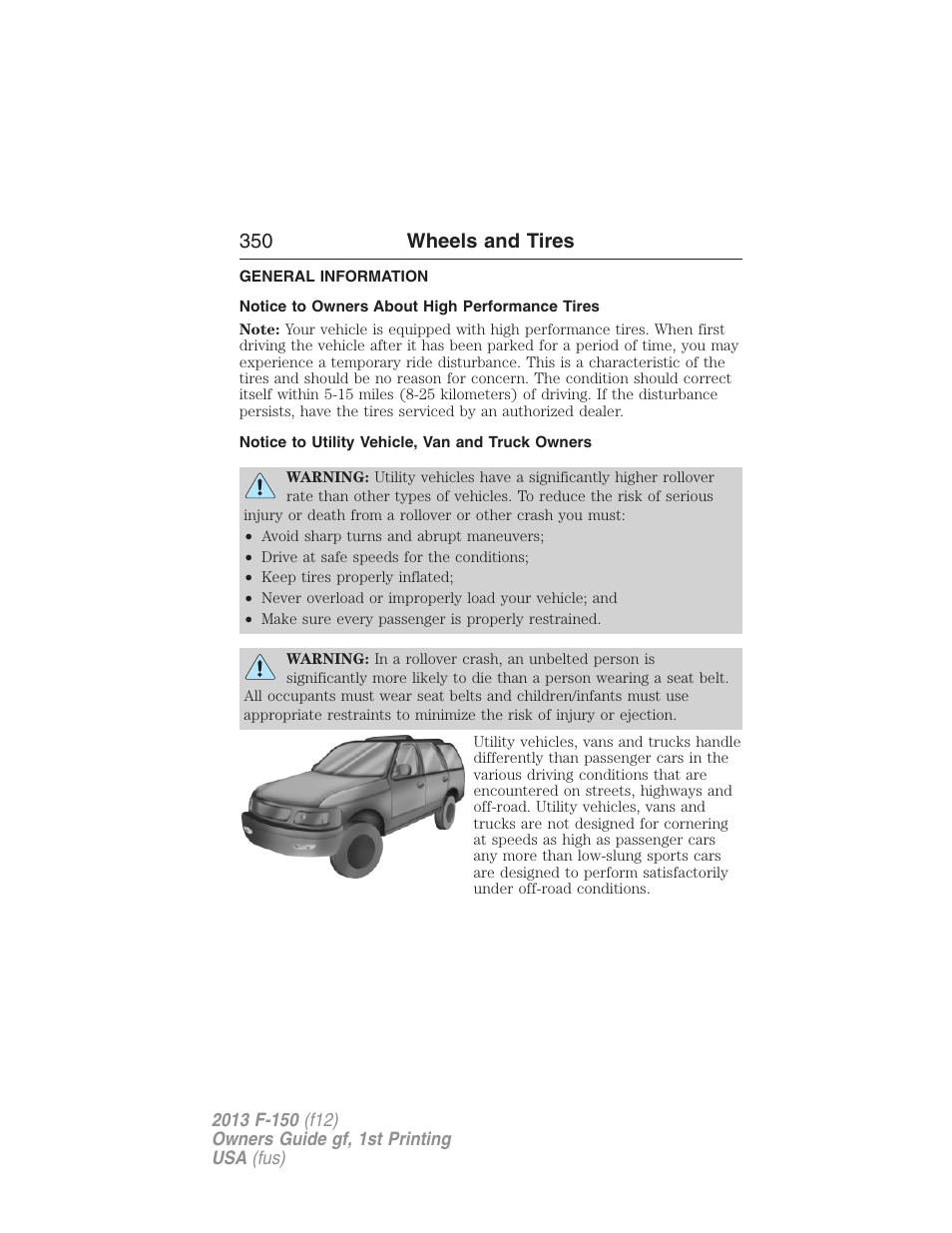 350 Wheels and Tires

GENERAL INFORMATION

Notice to Owners About High Performance Tires

Note: Your vehicle is equipped with high performance tires. When first driving the vehicle after it has been parked for a period of time, you may experience a temporary ride disturbance. This is a characteristic of the tires and should be no reason for concern. The condition should correct itself within 5-15 miles (8-25 kilometers) of driving. If the disturbance persists, have the tires serviced by an authorized dealer.

Notice to Utility Vehicle, Van and Truck Owners

WARNING: Utility vehicles have a significantly higher rollover rate than other types of vehicles. To reduce the risk of serious injury or death from a rollover or other crash you must:
• Avoid sharp turns and abrupt maneuvers;
• Drive at safe speeds for the conditions;
• Keep tires properly inflated;
• Never overload or improperly load your vehicle; and
• Make sure every passenger is properly restrained.

WARNING: In a rollover crash, an unbelted person is significantly more likely to die than a person wearing a seat belt. All occupants must wear seat belts and children/infants must use appropriate restraints to minimize the risk of injury or ejection.

Utility vehicles, vans and trucks handle differently than passenger cars in the various driving conditions that are encountered on streets, highways and off-road. Utility vehicles, vans and trucks are not designed for cornering at speeds as high as passenger cars any more than low-slung sports cars are designed to perform satisfactorily under off-road conditions.

2013 F-150 (f12)
Owners Guide gf, 1st Printing
USA (fus)